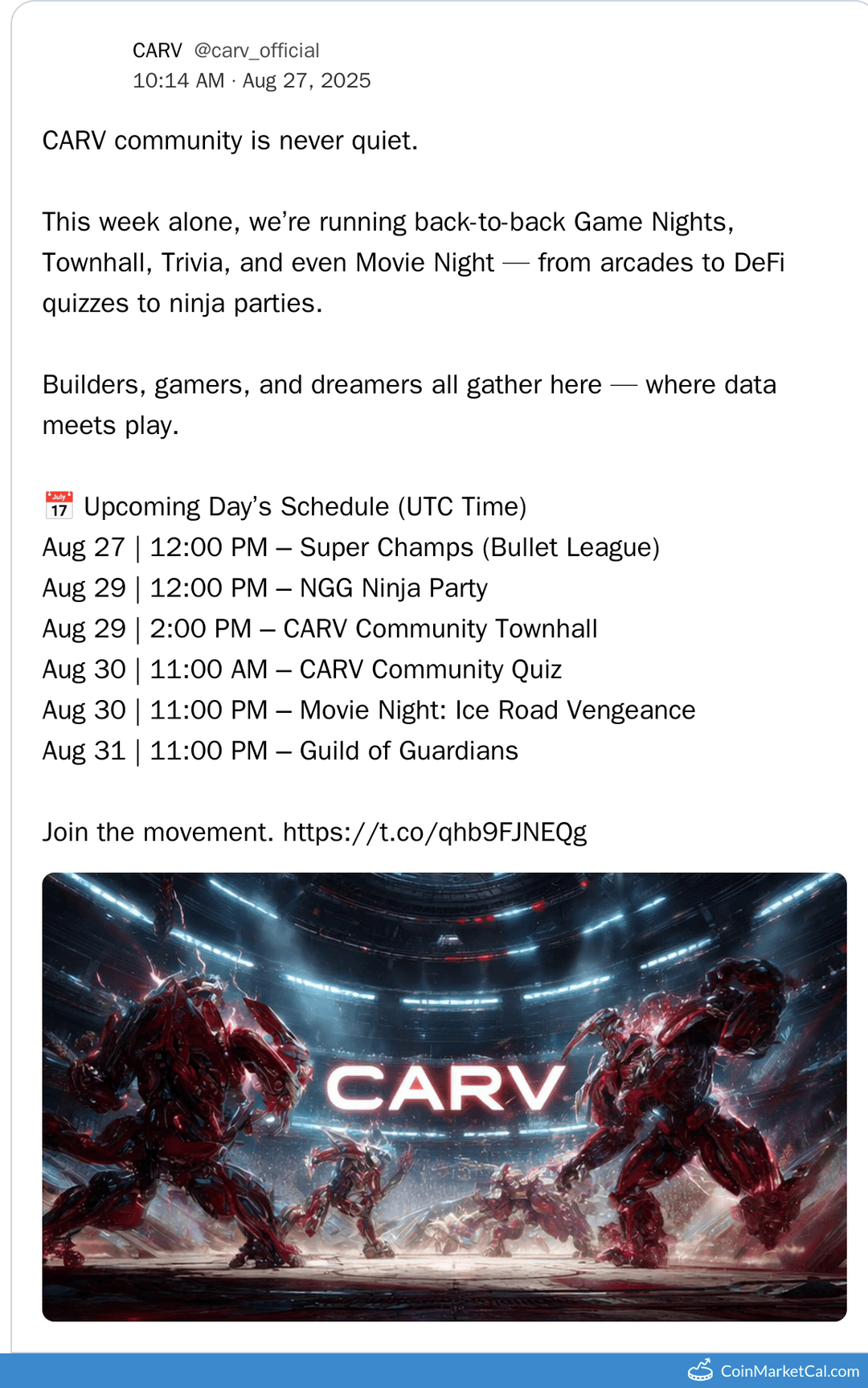 CARV @carv_official
10:14 AM · Aug 27, 2025

CARV community is never quiet.

This week alone, we're running back-to-back Game Nights, Townhall, Trivia, and even Movie Night — from arcades to DeFi quizzes to ninja parties.

Builders, gamers, and dreamers all gather here — where data meets play.

📅 Upcoming Day's Schedule (UTC Time)
Aug 27 | 12:00 PM – Super Champs (Bullet League)
Aug 29 | 12:00 PM – NGG Ninja Party
Aug 29 | 2:00 PM – CARV Community Townhall
Aug 30 | 11:00 AM – CARV Community Quiz
Aug 30 | 11:00 PM – Movie Night: Ice Road Vengeance
Aug 31 | 11:00 PM – Guild of Guardians

Join the movement. https://t.co/qhb9FJNEQg

CARV

CoinMarketCal.com